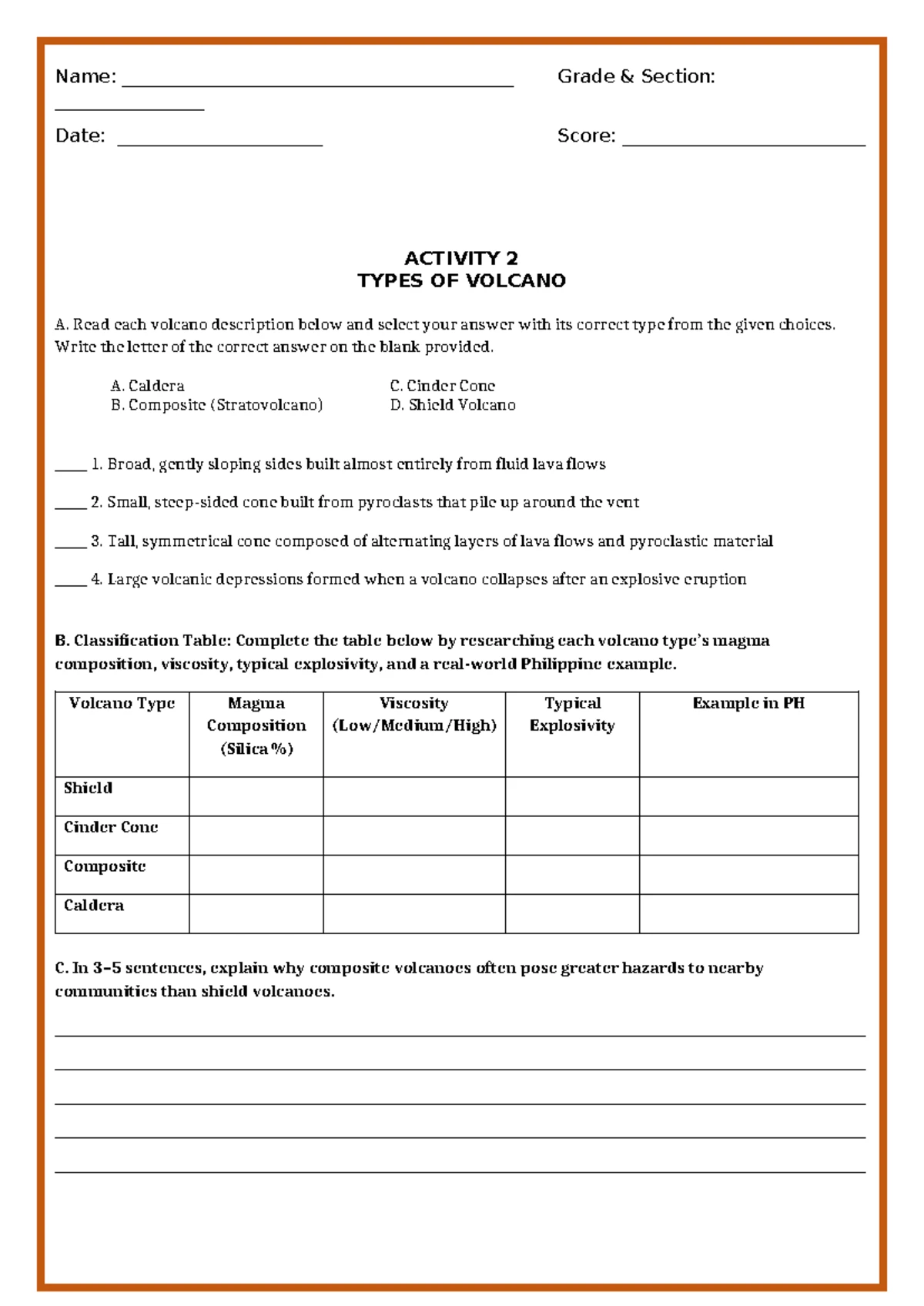 Name: ____ Grade & Section: ____

Date: ____ Score: ____

ACTIVITY 2
TYPES OF VOLCANO

A. Read each volcano description below and select your answer with its correct type from the given choices. Write the letter of the correct answer on the blank provided.

A. Caldera
B. Composite (Stratovolcano)
C. Cinder Cone
D. Shield Volcano

____ 1. Broad, gently sloping sides built almost entirely from fluid lava flows

____ 2. Small, steep-sided cone built from pyroclasts that pile up around the vent

____ 3. Tall, symmetrical cone composed of alternating layers of lava flows and pyroclastic material

____ 4. Large volcanic depressions formed when a volcano collapses after an explosive eruption

B. Classification Table: Complete the table below by researching each volcano type's magma composition, viscosity, typical explosivity, and a real-world Philippine example.

| Volcano Type | Magma Composition (Silica %) | Viscosity (Low/Medium/High) | Typical Explosivity | Example in PH |
|---|---|---|---|---|
| Shield | | | | |
| Cinder Cone | | | | |
| Composite | | | | |
| Caldera | | | | |

C. In 3–5 sentences, explain why composite volcanoes often pose greater hazards to nearby communities than shield volcanoes.

____
____
____
____
____